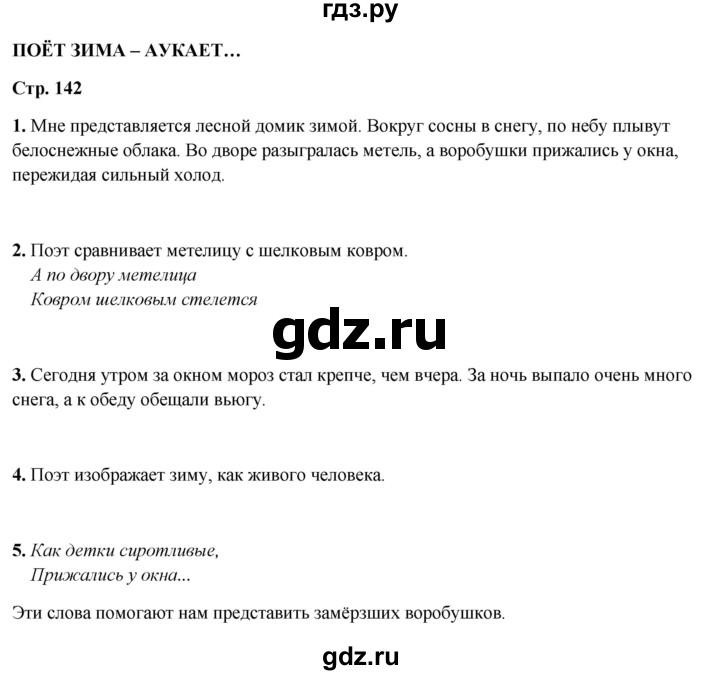 гдз.ру

ПОЁТ ЗИМА – АУКАЕТ…

Стр. 142

1. Мне представляется лесной домик зимой. Вокруг сосны в снегу, по небу плывут белоснежные облака. Во дворе разыгралась метель, а воробушки прижались у окна, пережидая сильный холод.

2. Поэт сравнивает метелицу с шелковым ковром.
А по двору метелица
Ковром шелковым стелется

gdz.ru

3. Сегодня утром за окном мороз стал крепче, чем вчера. За ночь выпало очень много снега, а к обеду обещали вьюгу.

4. Поэт изображает зиму, как живого человека.

5. Как детки сиротливые,
Прижались у окна...

Эти слова помогают нам представить замёрзших воробушков.

gdz.ru